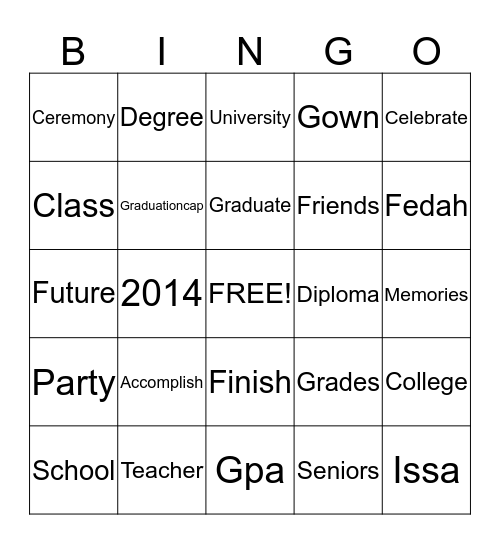 | B | I | N | G | O |
|---|---|---|---|---|
| Ceremony | Degree | University | Gown | Celebrate |
| Class | Graduationcap | Graduate | Friends | Fedah |
| Future | 2014 | FREE! | Diploma | Memories |
| Party | Accomplish | Finish | Grades | College |
| School | Teacher | Gpa | Seniors | Issa |